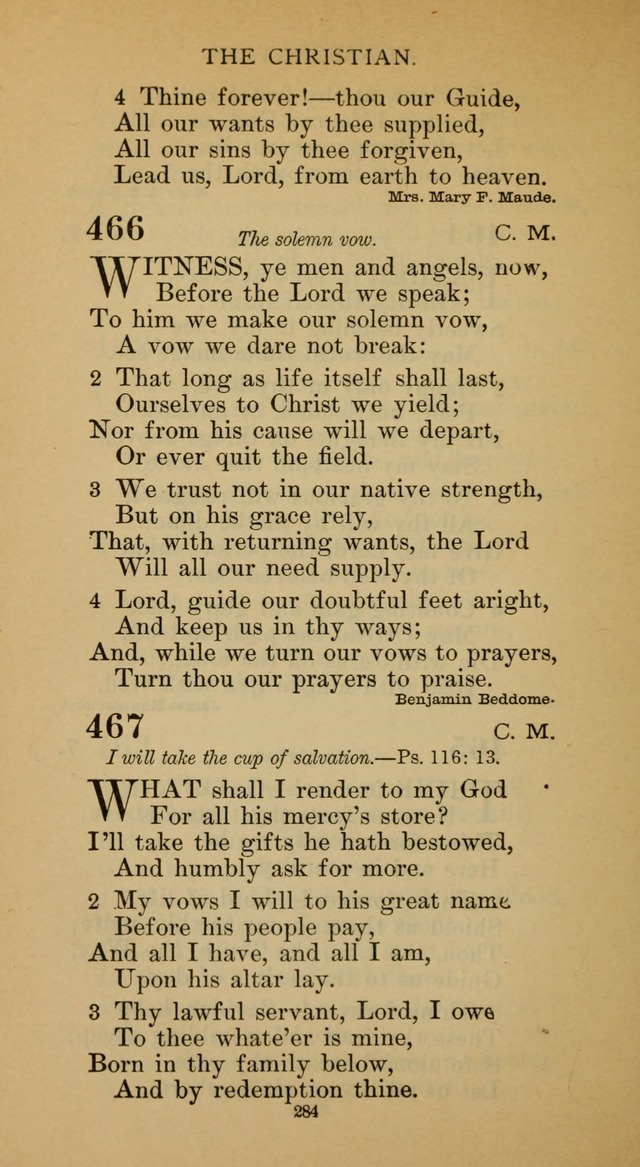 THE CHRISTIAN.

4 Thine forever!—thou our Guide,
All our wants by thee supplied,
All our sins by thee forgiven,
Lead us, Lord, from earth to heaven.
Mrs. Mary F. Maude.

466 The solemn vow. C. M.

WITNESS, ye men and angels, now,
Before the Lord we speak;
To him we make our solemn vow,
A vow we dare not break:

2 That long as life itself shall last,
Ourselves to Christ we yield;
Nor from his cause will we depart,
Or ever quit the field.

3 We trust not in our native strength,
But on his grace rely,
That, with returning wants, the Lord
Will all our need supply.

4 Lord, guide our doubtful feet aright,
And keep us in thy ways;
And, while we turn our vows to prayers,
Turn thou our prayers to praise.
Benjamin Beddome.

467 C. M.

I will take the cup of salvation.—Ps. 116: 13.

WHAT shall I render to my God
For all his mercy's store?
I'll take the gifts he hath bestowed,
And humbly ask for more.

2 My vows I will to his great name
Before his people pay,
And all I have, and all I am,
Upon his altar lay.

3 Thy lawful servant, Lord, I owe
To thee whate'er is mine,
Born in thy family below,
And by redemption thine.

284